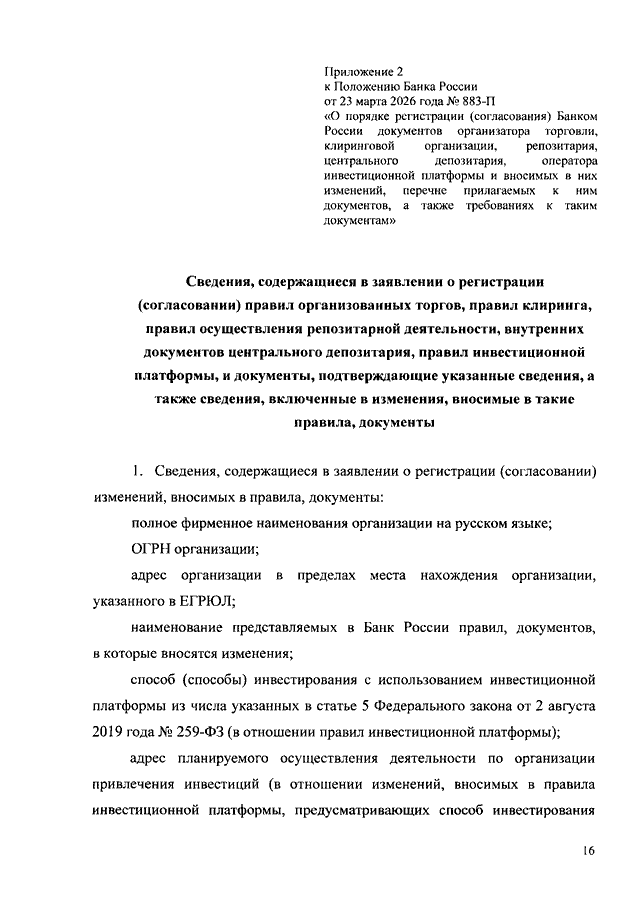 Приложение 2
к Положению Банка России
от 23 марта 2026 года № 883-П
«О порядке регистрации (согласования) Банком России документов организатора торговли, клиринговой организации, репозитария, центрального депозитария, оператора инвестиционной платформы и вносимых в них изменений, перечне прилагаемых к ним документов, а также требованиях к таким документам»

Сведения, содержащиеся в заявлении о регистрации (согласовании) правил организованных торгов, правил клиринга, правил осуществления репозитарной деятельности, внутренних документов центрального депозитария, правил инвестиционной платформы, и документы, подтверждающие указанные сведения, а также сведения, включенные в изменения, вносимые в такие правила, документы

1. Сведения, содержащиеся в заявлении о регистрации (согласовании) изменений, вносимых в правила, документы:

полное фирменное наименования организации на русском языке;

ОГРН организации;

адрес организации в пределах места нахождения организации, указанного в ЕГРЮЛ;

наименование представляемых в Банк России правил, документов, в которые вносятся изменения;

способ (способы) инвестирования с использованием инвестиционной платформы из числа указанных в статье 5 Федерального закона от 2 августа 2019 года № 259-ФЗ (в отношении правил инвестиционной платформы);

адрес планируемого осуществления деятельности по организации привлечения инвестиций (в отношении изменений, вносимых в правила инвестиционной платформы, предусматривающих способ инвестирования

16